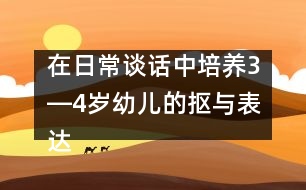 在日常谈话中培养3—4岁幼儿的抠与表达